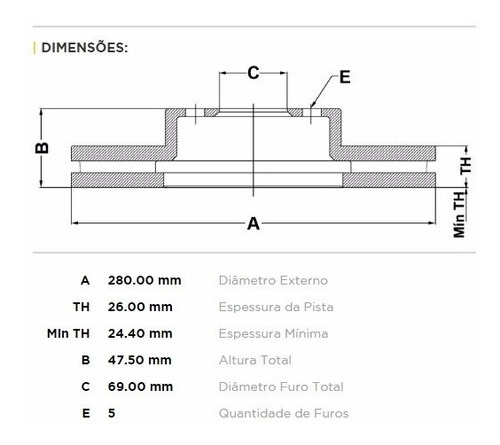 DIMENSÕES:

C

E

B

TH

Mín TH

A

| A | 280.00 mm | Diâmetro Externo |
|---|---|---|
| TH | 26.00 mm | Espessura da Pista |
| Mín TH | 24.40 mm | Espessura Mínima |
| B | 47.50 mm | Altura Total |
| C | 69.00 mm | Diâmetro Furo Total |
| E | 5 | Quantidade de Furos |